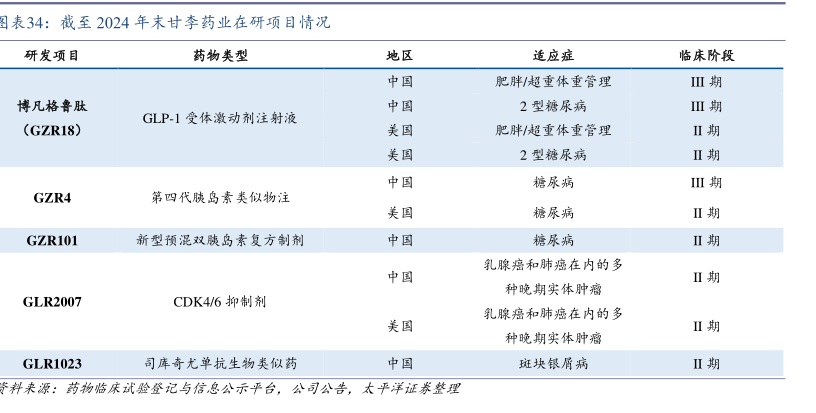 图表34：截至 2024 年末甘李药业在研项目情况

| 研发项目 | 药物类型 | 地区 | 适应症 | 临床阶段 |
|---|---|---|---|---|
| 博凡格鲁肽（GZR18） | GLP-1 受体激动剂注射液 | 中国 | 肥胖/超重体重管理 | III 期 |
| | | 中国 | 2 型糖尿病 | III 期 |
| | | 美国 | 肥胖/超重体重管理 | II 期 |
| | | 美国 | 2 型糖尿病 | II 期 |
| GZR4 | 第四代胰岛素类似物注 | 中国 | 糖尿病 | III 期 |
| | | 美国 | 糖尿病 | II 期 |
| GZR101 | 新型预混双胰岛素复方制剂 | 中国 | 糖尿病 | II 期 |
| GLR2007 | CDK4/6 抑制剂 | 中国 | 乳腺癌和肺癌在内的多种晚期实体肿瘤 | II 期 |
| | | 美国 | 乳腺癌和肺癌在内的多种晚期实体肿瘤 | II 期 |
| GLR1023 | 司库奇尤单抗生物类似药 | 中国 | 斑块银屑病 | II 期 |

资料来源：药物临床试验登记与信息公示平台，公司公告，太平洋证券整理